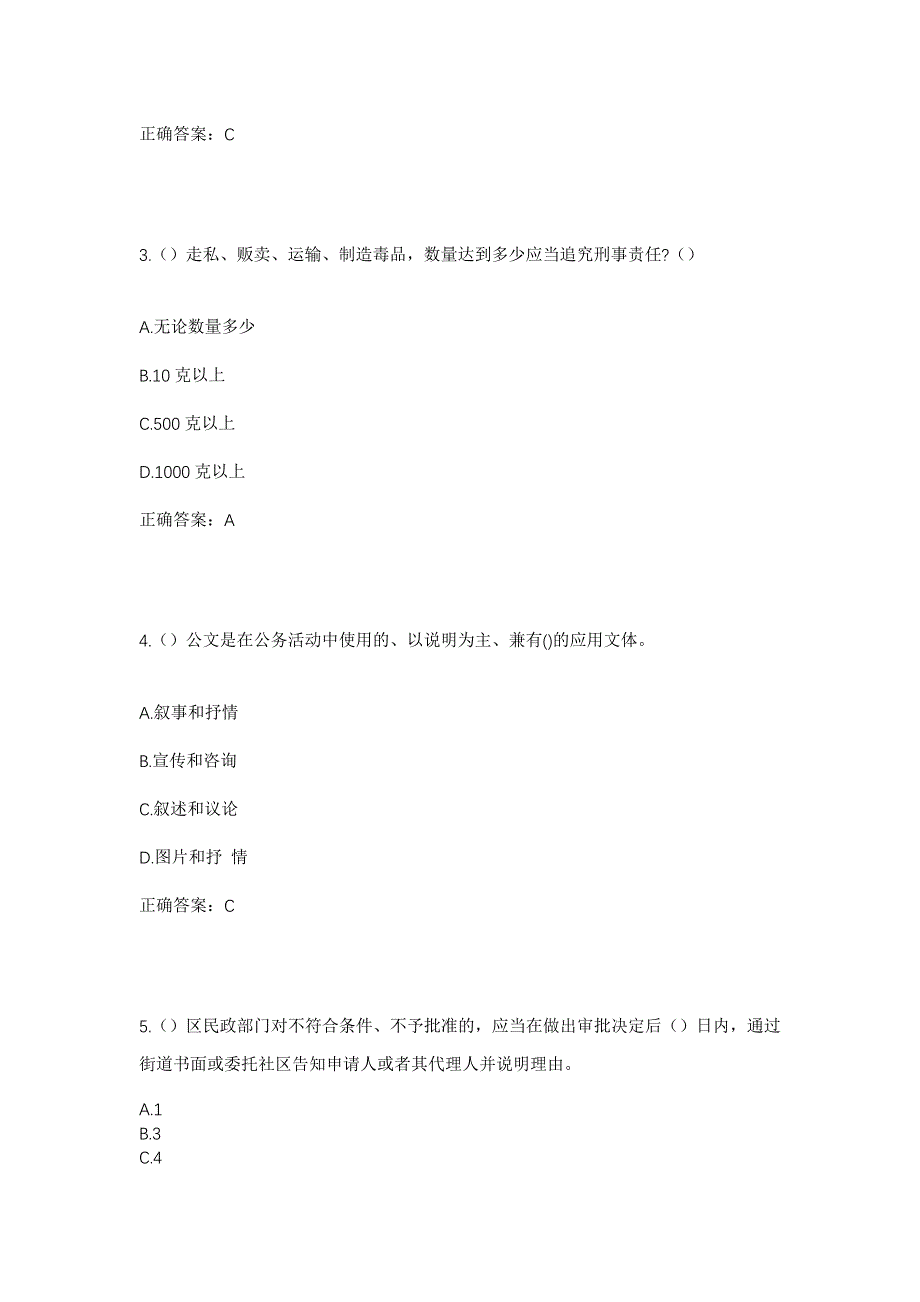 正确答案：C

3.（）走私、贩卖、运输、制造毒品，数量达到多少应当追究刑事责任?（）

A.无论数量多少

B.10 克以上

C.500 克以上

D.1000 克以上

正确答案：A

4.（）公文是在公务活动中使用的、以说明为主、兼有()的应用文体。

A.叙事和抒情

B.宣传和咨询

C.叙述和议论

D.图片和抒 情

正确答案：C

5.（）区民政部门对不符合条件、不予批准的，应当在做出审批决定后（）日内，通过街道书面或委托社区告知申请人或者其代理人并说明理由。

A.1
B.3
C.4